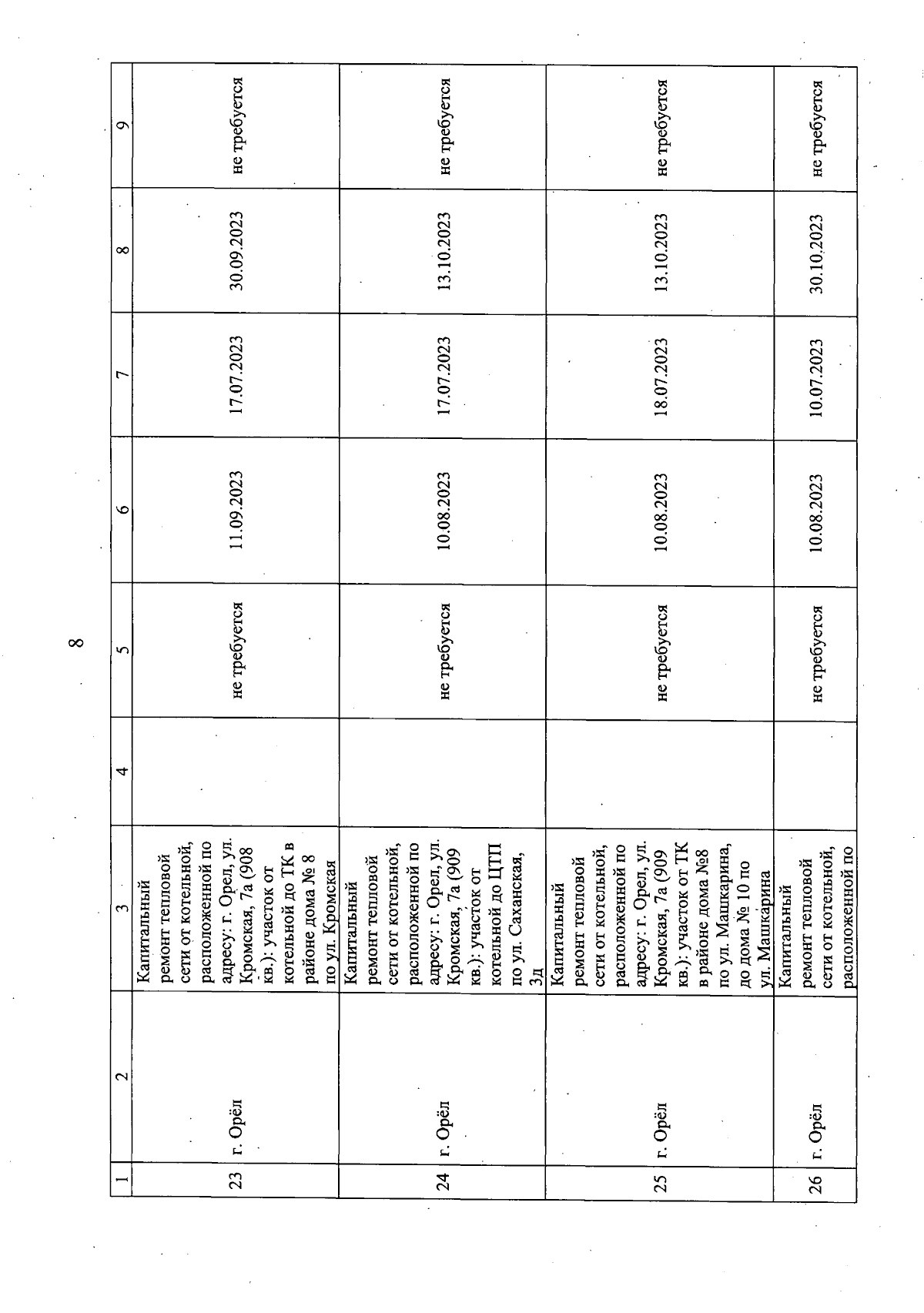 8

| 1 | 2 | 3 | 4 | 5 | 6 | 7 | 8 | 9 |
|---|---|---|---|---|---|---|---|---|
| 23 | г. Орёл | Капитальный ремонт тепловой сети от котельной, расположенной по адресу: г. Орел, ул. Кромская, 7а (908 кв.): участок от котельной до ТК в районе дома № 8 по ул. Кромская | | не требуется | 11.09.2023 | 17.07.2023 | 30.09.2023 | не требуется |
| 24 | г. Орёл | Капитальный ремонт тепловой сети от котельной, расположенной по адресу: г. Орел, ул. Кромская, 7а (909 кв.): участок от котельной до ЦТП по ул. Саханская, 3д | | не требуется | 10.08.2023 | 17.07.2023 | 13.10.2023 | не требуется |
| 25 | г. Орёл | Капитальный ремонт тепловой сети от котельной, расположенной по адресу: г. Орел, ул. Кромская, 7а (909 кв.): участок от ТК в районе дома №8 по ул. Машкарина, до дома № 10 по ул. Машкарина | | не требуется | 10.08.2023 | 18.07.2023 | 13.10.2023 | не требуется |
| 26 | г. Орёл | Капитальный ремонт тепловой сети от котельной, расположенной по | | не требуется | 10.08.2023 | 10.07.2023 | 30.10.2023 | не требуется |